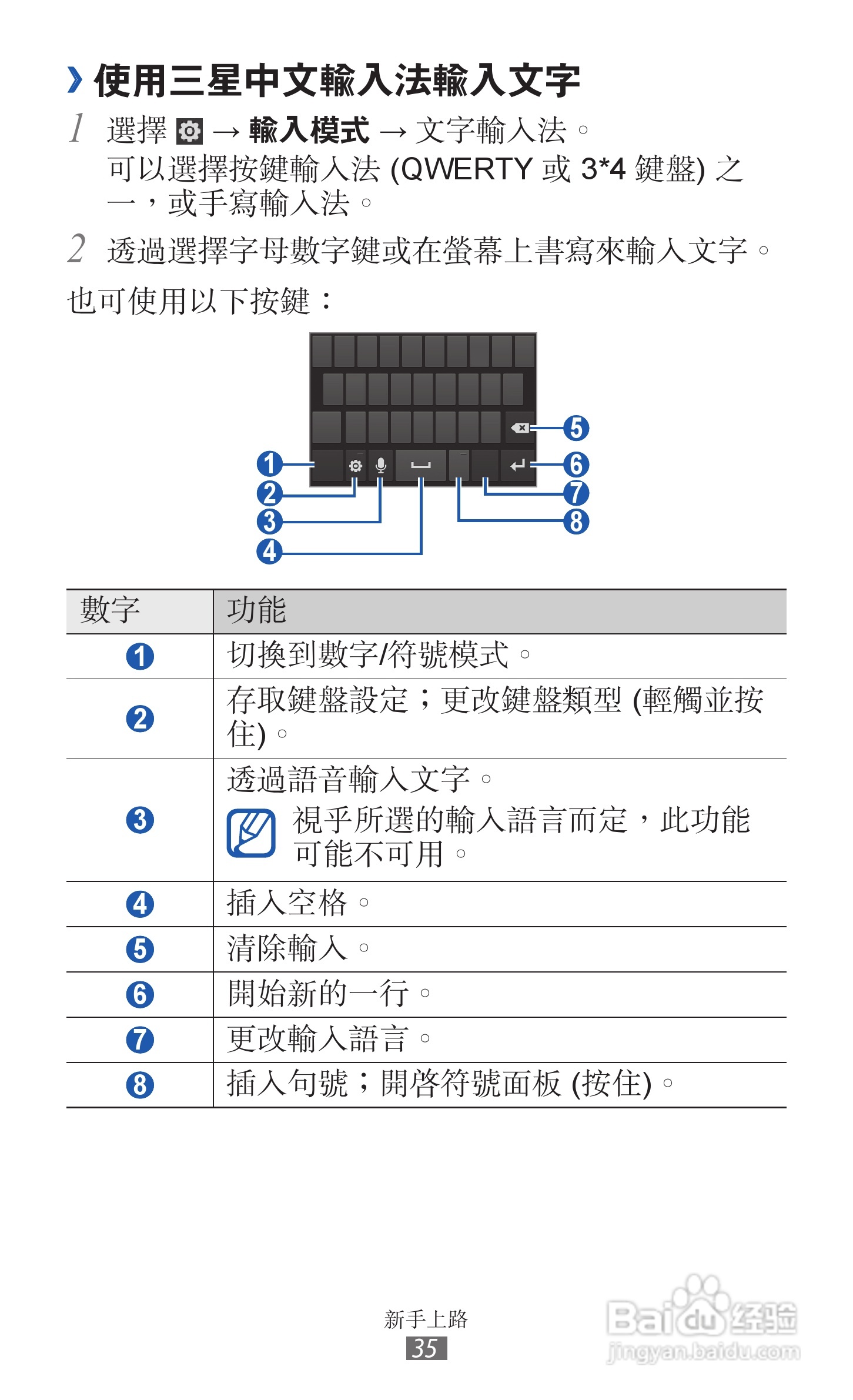 › 使用三星中文輸入法輸入文字

1 選擇 → 輸入模式 → 文字輸入法。
可以選擇按鍵輸入法 (QWERTY 或 3*4 鍵盤) 之一，或手寫輸入法。

2 透過選擇字母數字鍵或在螢幕上書寫來輸入文字。

也可使用以下按鍵：

1 2 3 4 5 6 7 8

| 數字 | 功能 |
|---|---|
| 1 | 切換到數字/符號模式。 |
| 2 | 存取鍵盤設定；更改鍵盤類型 (輕觸並按住)。 |
| 3 | 透過語音輸入文字。 視乎所選的輸入語言而定，此功能可能不可用。 |
| 4 | 插入空格。 |
| 5 | 清除輸入。 |
| 6 | 開始新的一行。 |
| 7 | 更改輸入語言。 |
| 8 | 插入句號；開啓符號面板 (按住)。 |

新手上路
35

Baidu 经验
jingyan.baidu.com